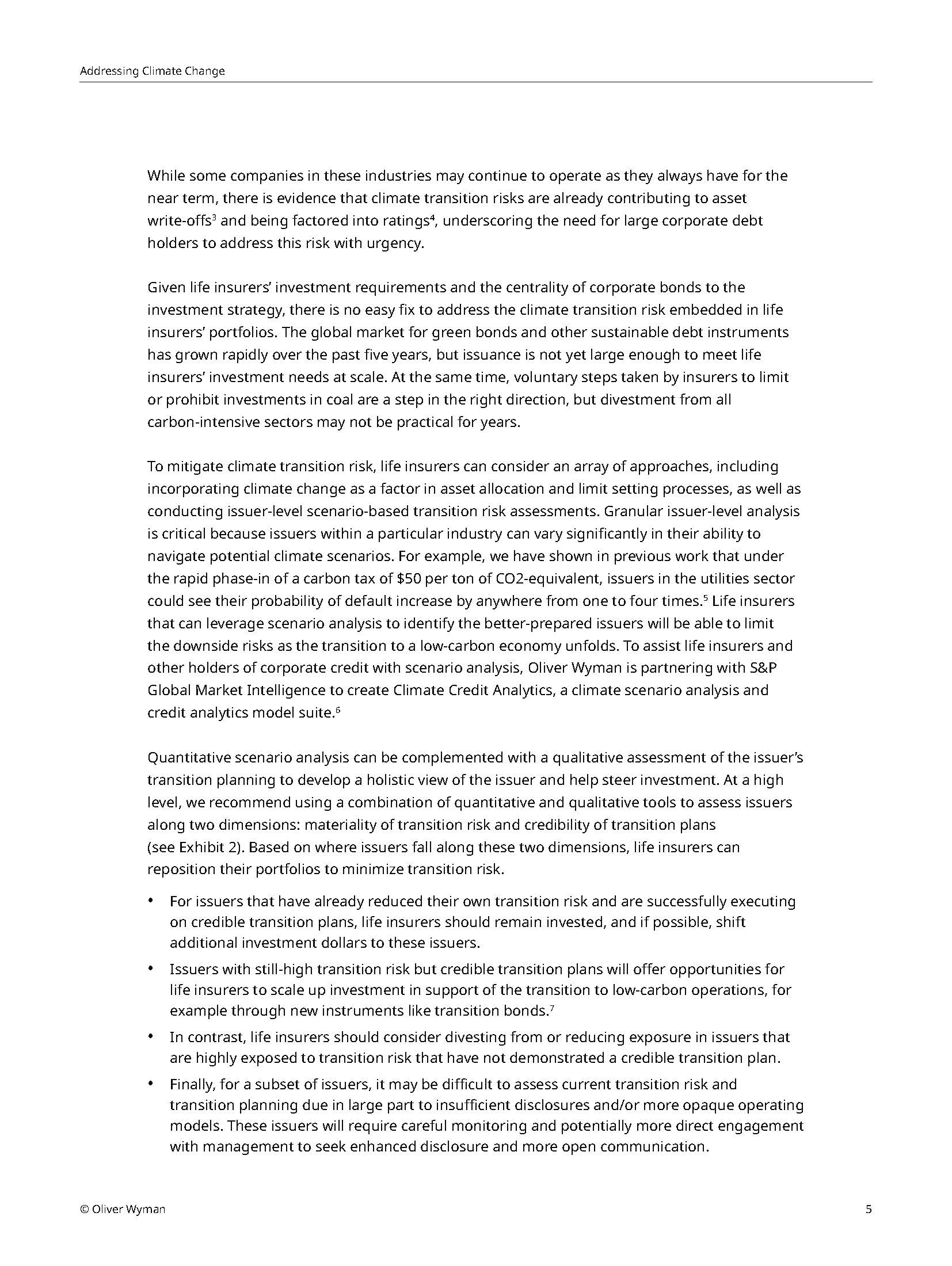 Addressing Climate Change

While some companies in these industries may continue to operate as they always have for the near term, there is evidence that climate transition risks are already contributing to asset write-offs$^3$ and being factored into ratings$^4$, underscoring the need for large corporate debt holders to address this risk with urgency.

Given life insurers' investment requirements and the centrality of corporate bonds to the investment strategy, there is no easy fix to address the climate transition risk embedded in life insurers' portfolios. The global market for green bonds and other sustainable debt instruments has grown rapidly over the past five years, but issuance is not yet large enough to meet life insurers' investment needs at scale. At the same time, voluntary steps taken by insurers to limit or prohibit investments in coal are a step in the right direction, but divestment from all carbon-intensive sectors may not be practical for years.

To mitigate climate transition risk, life insurers can consider an array of approaches, including incorporating climate change as a factor in asset allocation and limit setting processes, as well as conducting issuer-level scenario-based transition risk assessments. Granular issuer-level analysis is critical because issuers within a particular industry can vary significantly in their ability to navigate potential climate scenarios. For example, we have shown in previous work that under the rapid phase-in of a carbon tax of $50 per ton of CO2-equivalent, issuers in the utilities sector could see their probability of default increase by anywhere from one to four times.$^5$ Life insurers that can leverage scenario analysis to identify the better-prepared issuers will be able to limit the downside risks as the transition to a low-carbon economy unfolds. To assist life insurers and other holders of corporate credit with scenario analysis, Oliver Wyman is partnering with S&P Global Market Intelligence to create Climate Credit Analytics, a climate scenario analysis and credit analytics model suite.$^6$

Quantitative scenario analysis can be complemented with a qualitative assessment of the issuer's transition planning to develop a holistic view of the issuer and help steer investment. At a high level, we recommend using a combination of quantitative and qualitative tools to assess issuers along two dimensions: materiality of transition risk and credibility of transition plans (see Exhibit 2). Based on where issuers fall along these two dimensions, life insurers can reposition their portfolios to minimize transition risk.

• For issuers that have already reduced their own transition risk and are successfully executing on credible transition plans, life insurers should remain invested, and if possible, shift additional investment dollars to these issuers.
• Issuers with still-high transition risk but credible transition plans will offer opportunities for life insurers to scale up investment in support of the transition to low-carbon operations, for example through new instruments like transition bonds.$^7$
• In contrast, life insurers should consider divesting from or reducing exposure in issuers that are highly exposed to transition risk that have not demonstrated a credible transition plan.
• Finally, for a subset of issuers, it may be difficult to assess current transition risk and transition planning due in large part to insufficient disclosures and/or more opaque operating models. These issuers will require careful monitoring and potentially more direct engagement with management to seek enhanced disclosure and more open communication.

© Oliver Wyman 5